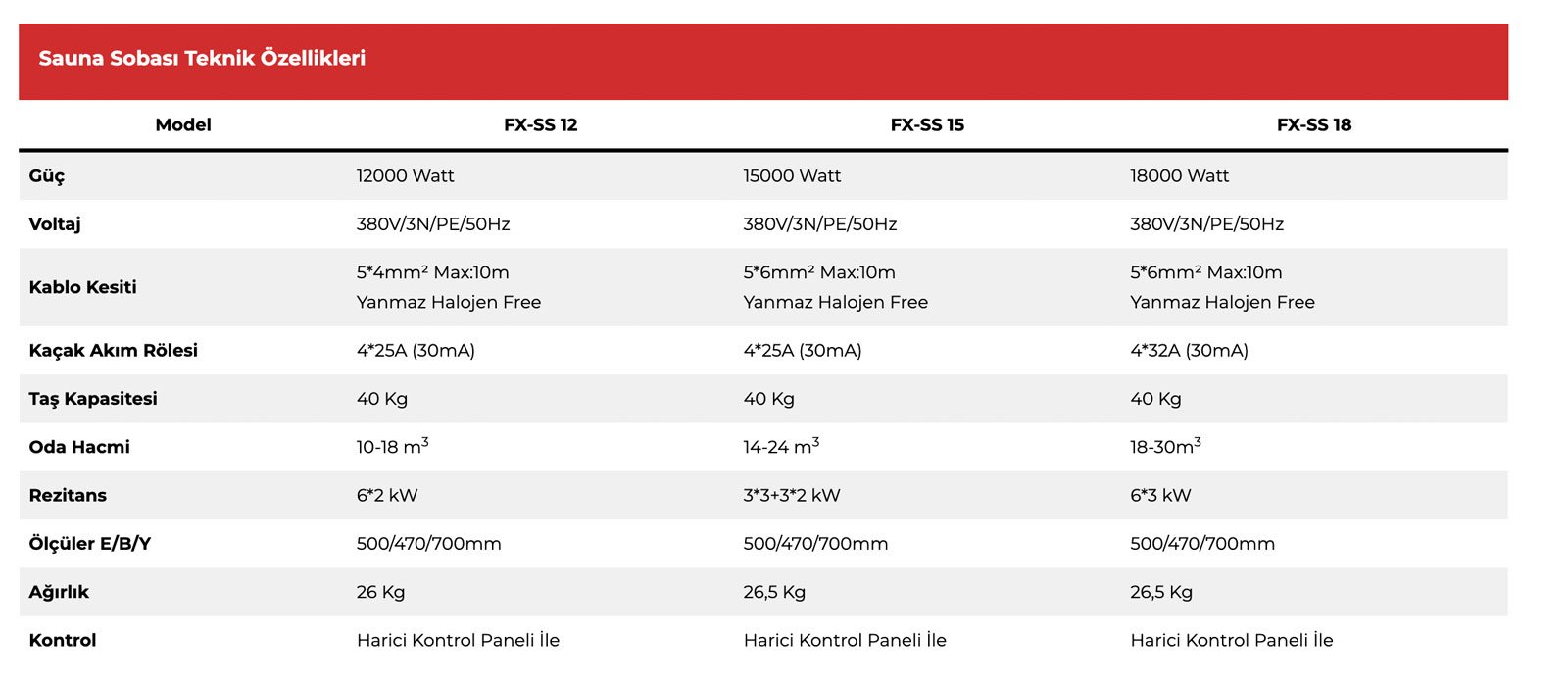 Sauna Sobası Teknik Özellikleri

| Model | FX-SS 12 | FX-SS 15 | FX-SS 18 |
|---|---|---|---|
| Güç | 12000 Watt | 15000 Watt | 18000 Watt |
| Voltaj | 380V/3N/PE/50Hz | 380V/3N/PE/50Hz | 380V/3N/PE/50Hz |
| Kablo Kesiti | 5*4mm² Max:10m Yanmaz Halojen Free | 5*6mm² Max:10m Yanmaz Halojen Free | 5*6mm² Max:10m Yanmaz Halojen Free |
| Kaçak Akım Rölesi | 4*25A (30mA) | 4*25A (30mA) | 4*32A (30mA) |
| Taş Kapasitesi | 40 Kg | 40 Kg | 40 Kg |
| Oda Hacmi | 10-18 $m^3$ | 14-24 $m^3$ | 18-30$m^3$ |
| Rezitans | 6*2 kW | 3*3+3*2 kW | 6*3 kW |
| Ölçüler E/B/Y | 500/470/700mm | 500/470/700mm | 500/470/700mm |
| Ağırlık | 26 Kg | 26,5 Kg | 26,5 Kg |
| Kontrol | Harici Kontrol Paneli İle | Harici Kontrol Paneli İle | Harici Kontrol Paneli İle |